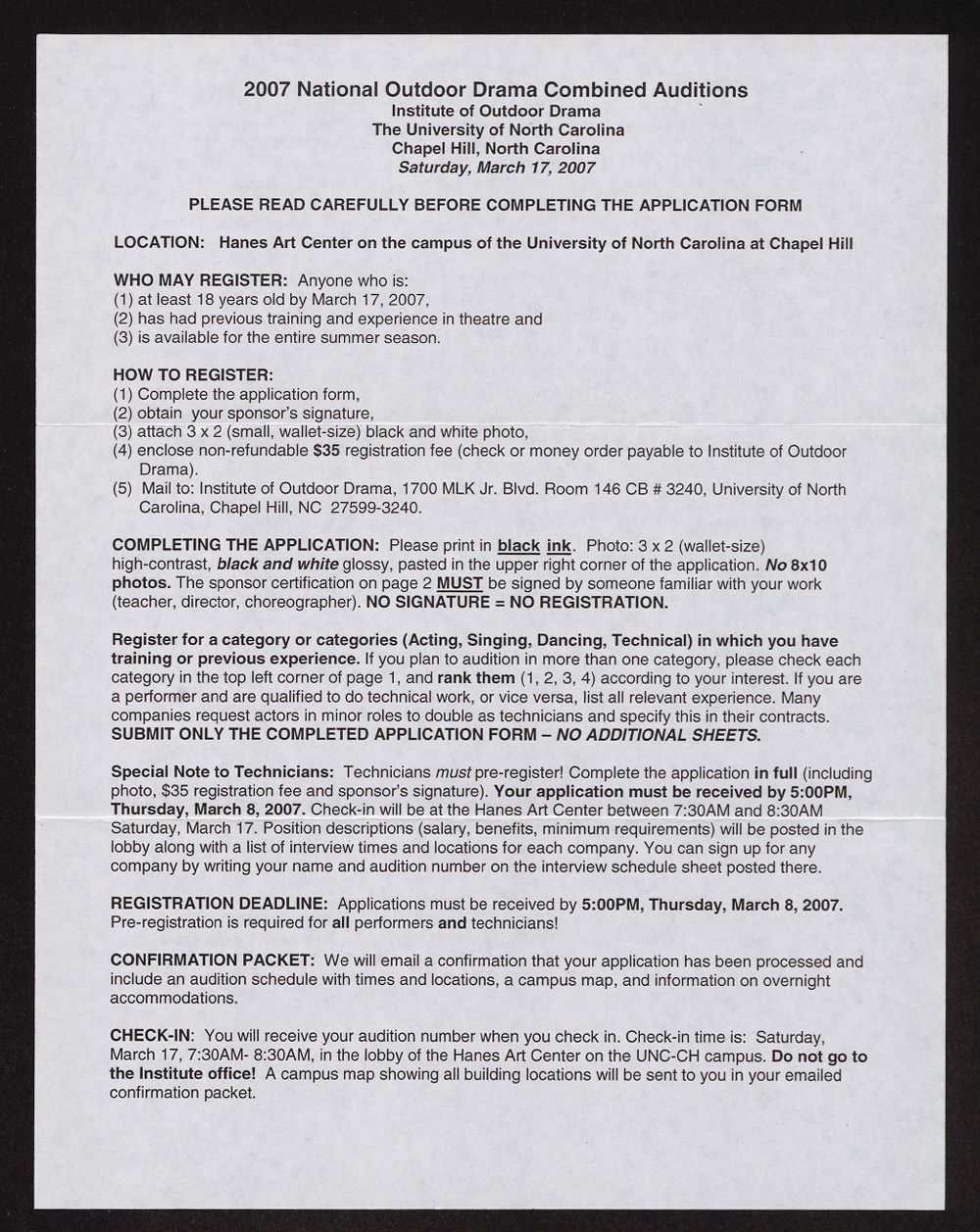 2007 National Outdoor Drama Combined Auditions
Institute of Outdoor Drama
The University of North Carolina
Chapel Hill, North Carolina
Saturday, March 17, 2007

PLEASE READ CAREFULLY BEFORE COMPLETING THE APPLICATION FORM

LOCATION: Hanes Art Center on the campus of the University of North Carolina at Chapel Hill

WHO MAY REGISTER: Anyone who is:
(1) at least 18 years old by March 17, 2007,
(2) has had previous training and experience in theatre and
(3) is available for the entire summer season.

HOW TO REGISTER:
(1) Complete the application form,
(2) obtain your sponsor's signature,
(3) attach 3 x 2 (small, wallet-size) black and white photo,
(4) enclose non-refundable $35 registration fee (check or money order payable to Institute of Outdoor Drama).
(5) Mail to: Institute of Outdoor Drama, 1700 MLK Jr. Blvd. Room 146 CB # 3240, University of North Carolina, Chapel Hill, NC 27599-3240.

COMPLETING THE APPLICATION: Please print in black ink. Photo: 3 x 2 (wallet-size) high-contrast, black and white glossy, pasted in the upper right corner of the application. No 8x10 photos. The sponsor certification on page 2 MUST be signed by someone familiar with your work (teacher, director, choreographer). NO SIGNATURE = NO REGISTRATION.

Register for a category or categories (Acting, Singing, Dancing, Technical) in which you have training or previous experience. If you plan to audition in more than one category, please check each category in the top left corner of page 1, and rank them (1, 2, 3, 4) according to your interest. If you are a performer and are qualified to do technical work, or vice versa, list all relevant experience. Many companies request actors in minor roles to double as technicians and specify this in their contracts. SUBMIT ONLY THE COMPLETED APPLICATION FORM – NO ADDITIONAL SHEETS.

Special Note to Technicians: Technicians must pre-register! Complete the application in full (including photo, $35 registration fee and sponsor's signature). Your application must be received by 5:00PM, Thursday, March 8, 2007. Check-in will be at the Hanes Art Center between 7:30AM and 8:30AM Saturday, March 17. Position descriptions (salary, benefits, minimum requirements) will be posted in the lobby along with a list of interview times and locations for each company. You can sign up for any company by writing your name and audition number on the interview schedule sheet posted there.

REGISTRATION DEADLINE: Applications must be received by 5:00PM, Thursday, March 8, 2007. Pre-registration is required for all performers and technicians!

CONFIRMATION PACKET: We will email a confirmation that your application has been processed and include an audition schedule with times and locations, a campus map, and information on overnight accommodations.

CHECK-IN: You will receive your audition number when you check in. Check-in time is: Saturday, March 17, 7:30AM- 8:30AM, in the lobby of the Hanes Art Center on the UNC-CH campus. Do not go to the Institute office! A campus map showing all building locations will be sent to you in your emailed confirmation packet.